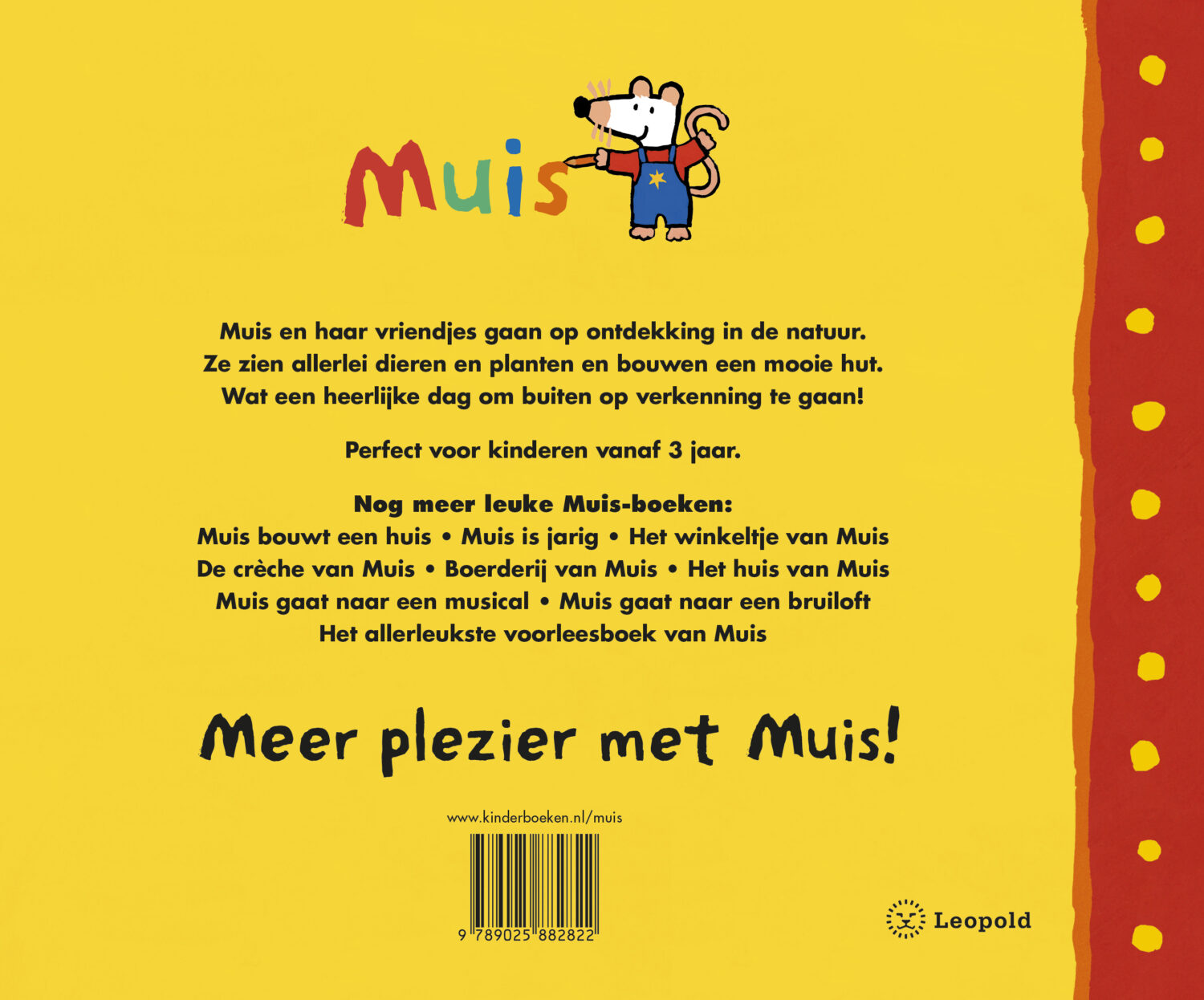 Muis

Muis en haar vriendjes gaan op ontdekking in de natuur. Ze zien allerlei dieren en planten en bouwen een mooie hut. Wat een heerlijke dag om buiten op verkenning te gaan!

Perfect voor kinderen vanaf 3 jaar.

Nog meer leuke Muis-boeken:
Muis bouwt een huis • Muis is jarig • Het winkeltje van Muis
De crèche van Muis • Boerderij van Muis • Het huis van Muis
Muis gaat naar een musical • Muis gaat naar een bruiloft
Het allerleukste voorleesboek van Muis

Meer plezier met Muis!

www.kinderboeken.nl/muis

9 789025 882822

Leopold